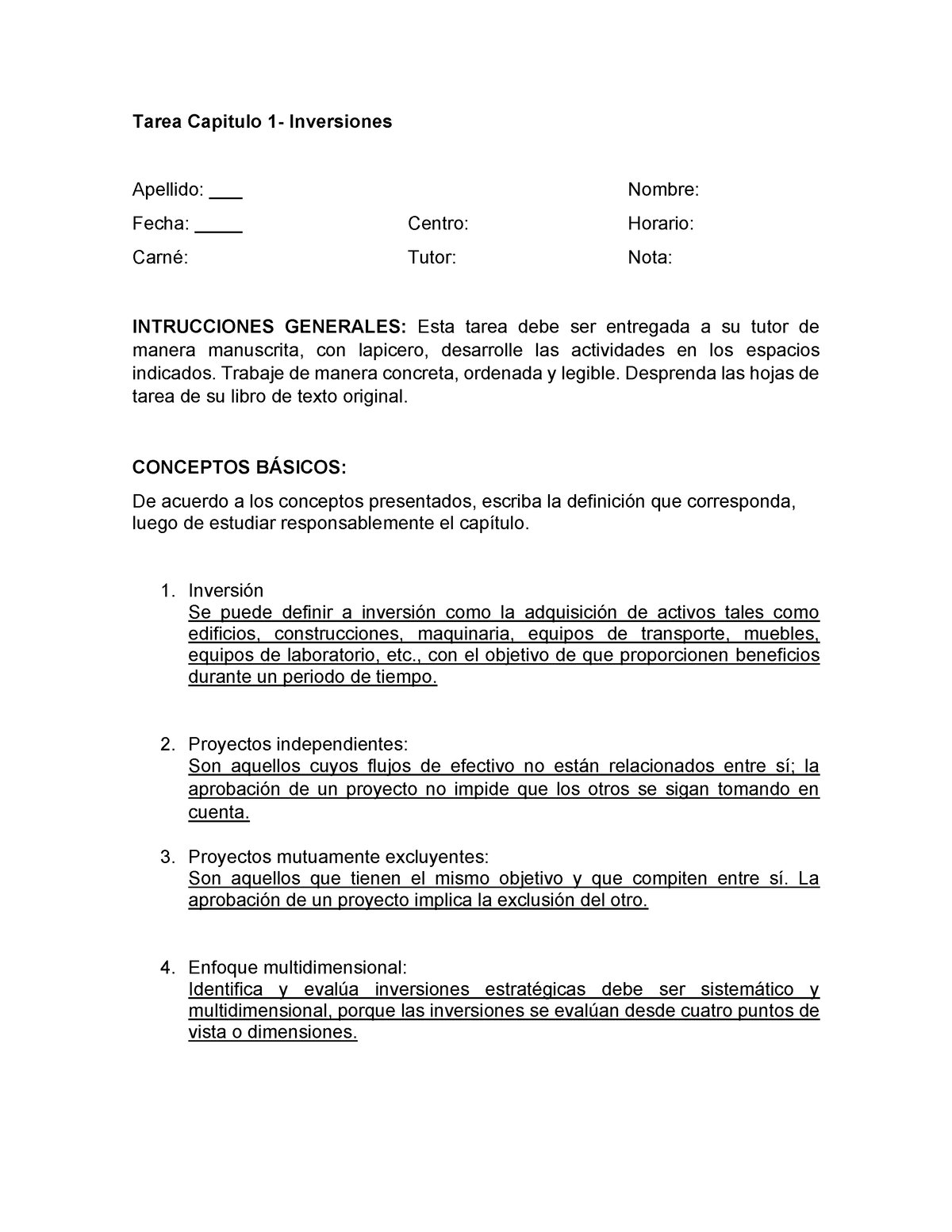 Tarea Capitulo 1- Inversiones

Apellido: ___ Nombre:

Fecha: _____ Centro: Horario:

Carné: Tutor: Nota:

INTRUCCIONES GENERALES: Esta tarea debe ser entregada a su tutor de manera manuscrita, con lapicero, desarrolle las actividades en los espacios indicados. Trabaje de manera concreta, ordenada y legible. Desprenda las hojas de tarea de su libro de texto original.

CONCEPTOS BÁSICOS:

De acuerdo a los conceptos presentados, escriba la definición que corresponda, luego de estudiar responsablemente el capítulo.

1. Inversión
Se puede definir a inversión como la adquisición de activos tales como edificios, construcciones, maquinaria, equipos de transporte, muebles, equipos de laboratorio, etc., con el objetivo de que proporcionen beneficios durante un periodo de tiempo.

2. Proyectos independientes:
Son aquellos cuyos flujos de efectivo no están relacionados entre sí; la aprobación de un proyecto no impide que los otros se sigan tomando en cuenta.

3. Proyectos mutuamente excluyentes:
Son aquellos que tienen el mismo objetivo y que compiten entre sí. La aprobación de un proyecto implica la exclusión del otro.

4. Enfoque multidimensional:
Identifica y evalúa inversiones estratégicas debe ser sistemático y multidimensional, porque las inversiones se evalúan desde cuatro puntos de vista o dimensiones.